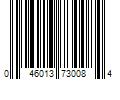 0 46013 73008 4